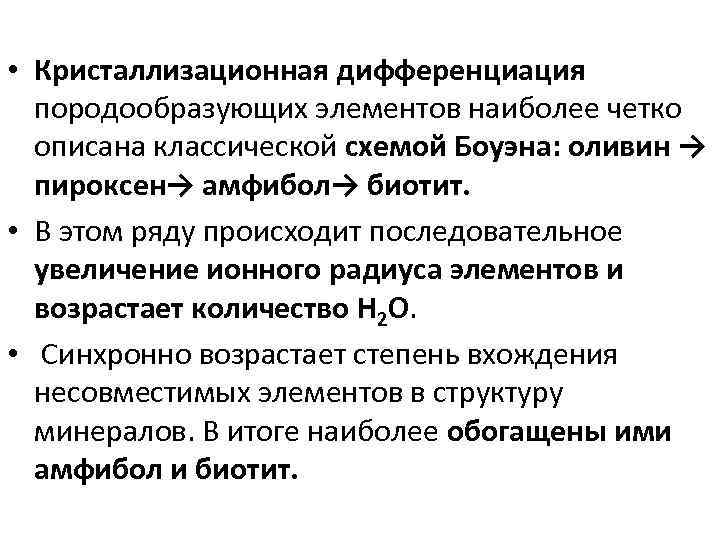 • Кристаллизационная дифференциация породообразующих элементов наиболее четко описана классической схемой Боуэна: оливин → пироксен→ амфибол→ биотит.

• В этом ряду происходит последовательное увеличение ионного радиуса элементов и возрастает количество $H_2O$.

• Синхронно возрастает степень вхождения несовместимых элементов в структуру минералов. В итоге наиболее обогащены ими амфибол и биотит.